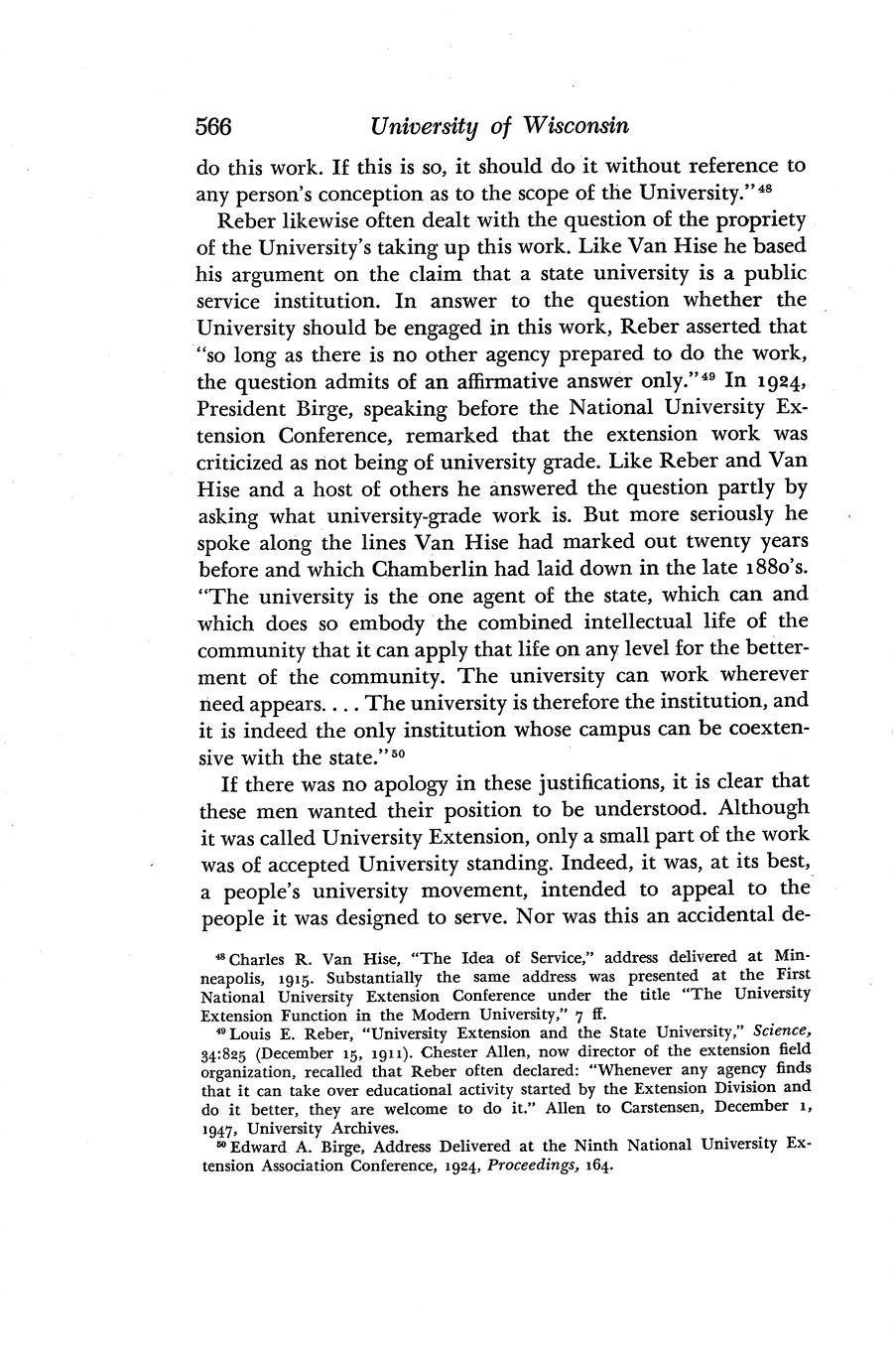 566 University of Wisconsin

do this work. If this is so, it should do it without reference to any person's conception as to the scope of the University."$^{48}$

Reber likewise often dealt with the question of the propriety of the University's taking up this work. Like Van Hise he based his argument on the claim that a state university is a public service institution. In answer to the question whether the University should be engaged in this work, Reber asserted that "so long as there is no other agency prepared to do the work, the question admits of an affirmative answer only."$^{49}$ In 1924, President Birge, speaking before the National University Extension Conference, remarked that the extension work was criticized as not being of university grade. Like Reber and Van Hise and a host of others he answered the question partly by asking what university-grade work is. But more seriously he spoke along the lines Van Hise had marked out twenty years before and which Chamberlin had laid down in the late 1880's. "The university is the one agent of the state, which can and which does so embody the combined intellectual life of the community that it can apply that life on any level for the betterment of the community. The university can work wherever need appears. . . . The university is therefore the institution, and it is indeed the only institution whose campus can be coextensive with the state."$^{50}$

If there was no apology in these justifications, it is clear that these men wanted their position to be understood. Although it was called University Extension, only a small part of the work was of accepted University standing. Indeed, it was, at its best, a people's university movement, intended to appeal to the people it was designed to serve. Nor was this an accidental de-

$^{48}$ Charles R. Van Hise, "The Idea of Service," address delivered at Minneapolis, 1915. Substantially the same address was presented at the First National University Extension Conference under the title "The University Extension Function in the Modern University," 7 ff.

$^{49}$ Louis E. Reber, "University Extension and the State University," Science, 34:825 (December 15, 1911). Chester Allen, now director of the extension field organization, recalled that Reber often declared: "Whenever any agency finds that it can take over educational activity started by the Extension Division and do it better, they are welcome to do it." Allen to Carstensen, December 1, 1947, University Archives.

$^{50}$ Edward A. Birge, Address Delivered at the Ninth National University Extension Association Conference, 1924, Proceedings, 164.